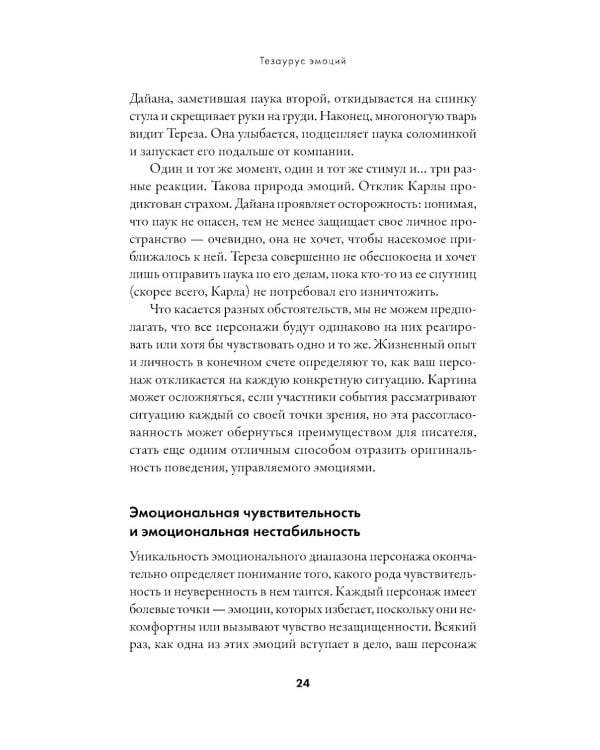 Тезаурус эмоций

Дайана, заметившая паука второй, откидывается на спинку стула и скрещивает руки на груди. Наконец, многоногую тварь видит Тереза. Она улыбается, подцепляет паука соломинкой и запускает его подальше от компании.

Один и тот же момент, один и тот же стимул и... три разные реакции. Такова природа эмоций. Отклик Карлы продиктован страхом. Дайана проявляет осторожность: понимая, что паук не опасен, тем не менее защищает свое личное пространство — очевидно, она не хочет, чтобы насекомое приближалось к ней. Тереза совершенно не обеспокоена и хочет лишь отправить паука по его делам, пока кто-то из ее спутниц (скорее всего, Карла) не потребовал его изничтожить.

Что касается разных обстоятельств, мы не можем предполагать, что все персонажи будут одинаково на них реагировать или хотя бы чувствовать одно и то же. Жизненный опыт и личность в конечном счете определяют то, как ваш персонаж откликается на каждую конкретную ситуацию. Картина может осложняться, если участники события рассматривают ситуацию каждый со своей точки зрения, но эта рассогласованность может обернуться преимуществом для писателя, стать еще одним отличным способом отразить оригинальность поведения, управляемого эмоциями.

Эмоциональная чувствительность и эмоциональная нестабильность

Уникальность эмоционального диапазона персонажа окончательно определяет понимание того, какого рода чувствительность и неуверенность в нем таится. Каждый персонаж имеет болевые точки — эмоции, которых избегает, поскольку они некомфортны или вызывают чувство незащищенности. Всякий раз, как одна из этих эмоций вступает в дело, ваш персонаж

24